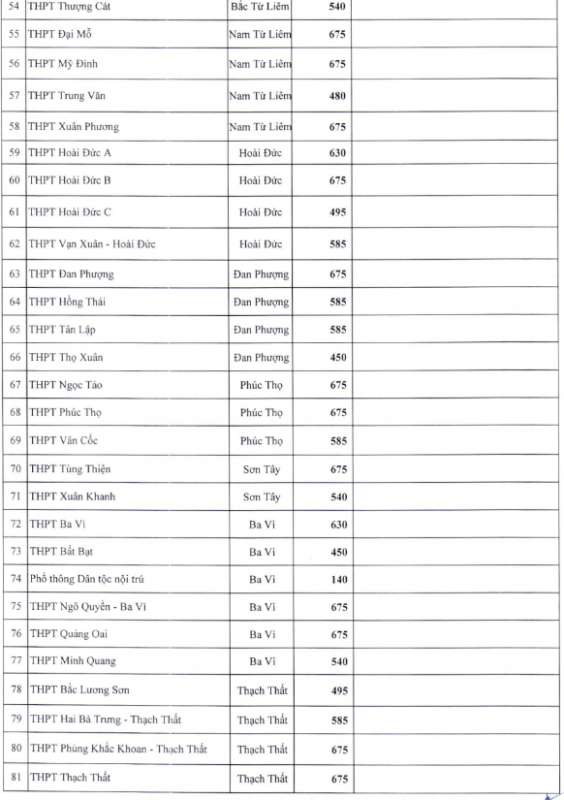 | 54 | THPT Thượng Cát | Bắc Từ Liêm | 540 | |
|---|---|---|---|---|
| 55 | THPT Đại Mỗ | Nam Từ Liêm | 675 | |
| 56 | THPT Mỹ Đình | Nam Từ Liêm | 675 | |
| 57 | THPT Trung Văn | Nam Từ Liêm | 480 | |
| 58 | THPT Xuân Phương | Nam Từ Liêm | 675 | |
| 59 | THPT Hoài Đức A | Hoài Đức | 630 | |
| 60 | THPT Hoài Đức B | Hoài Đức | 675 | |
| 61 | THPT Hoài Đức C | Hoài Đức | 495 | |
| 62 | THPT Vạn Xuân - Hoài Đức | Hoài Đức | 585 | |
| 63 | THPT Đan Phượng | Đan Phượng | 675 | |
| 64 | THPT Hồng Thái | Đan Phượng | 585 | |
| 65 | THPT Tân Lập | Đan Phượng | 585 | |
| 66 | THPT Thọ Xuân | Đan Phượng | 450 | |
| 67 | THPT Ngọc Tảo | Phúc Thọ | 675 | |
| 68 | THPT Phúc Thọ | Phúc Thọ | 675 | |
| 69 | THPT Vân Cốc | Phúc Thọ | 585 | |
| 70 | THPT Tùng Thiện | Sơn Tây | 675 | |
| 71 | THPT Xuân Khanh | Sơn Tây | 540 | |
| 72 | THPT Ba Vì | Ba Vì | 630 | |
| 73 | THPT Bất Bạt | Ba Vì | 450 | |
| 74 | Phổ thông Dân tộc nội trú | Ba Vì | 140 | |
| 75 | THPT Ngô Quyền - Ba Vì | Ba Vì | 675 | |
| 76 | THPT Quảng Oai | Ba Vì | 675 | |
| 77 | THPT Minh Quang | Ba Vì | 540 | |
| 78 | THPT Bắc Lương Sơn | Thạch Thất | 495 | |
| 79 | THPT Hai Bà Trưng - Thạch Thất | Thạch Thất | 585 | |
| 80 | THPT Phùng Khắc Khoan - Thạch Thất | Thạch Thất | 675 | |
| 81 | THPT Thạch Thất | Thạch Thất | 675 | |